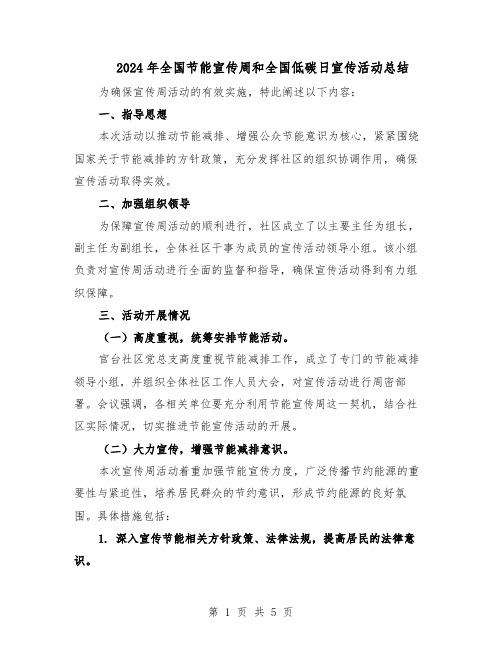 2024年全国节能宣传周和全国低碳日宣传活动总结

为确保宣传周活动的有效实施，特此阐述以下内容：

一、指导思想

本次活动以推动节能减排、增强公众节能意识为核心，紧紧围绕国家关于节能减排的方针政策，充分发挥社区的组织协调作用，确保宣传活动取得实效。

二、加强组织领导

为保障宣传周活动的顺利进行，社区成立了以主要主任为组长，副主任为副组长，全体社区干事为成员的宣传活动领导小组。该小组负责对宣传周活动进行全面的监督和指导，确保宣传活动得到有力组织保障。

三、活动开展情况

（一）高度重视，统筹安排节能活动。

官台社区党总支高度重视节能减排工作，成立了专门的节能减排领导小组，并组织全体社区工作人员大会，对宣传活动进行周密部署。会议强调，各相关单位要充分利用节能宣传周这一契机，结合社区实际情况，切实推进节能宣传活动的开展。

（二）大力宣传，增强节能减排意识。

本次宣传周活动着重加强节能宣传力度，广泛传播节约能源的重要性与紧迫性，培养居民群众的节约意识，形成节约能源的良好氛围。具体措施包括：

1. 深入宣传节能相关方针政策、法律法规，提高居民的法律意识。

第 1 页 共 5 页